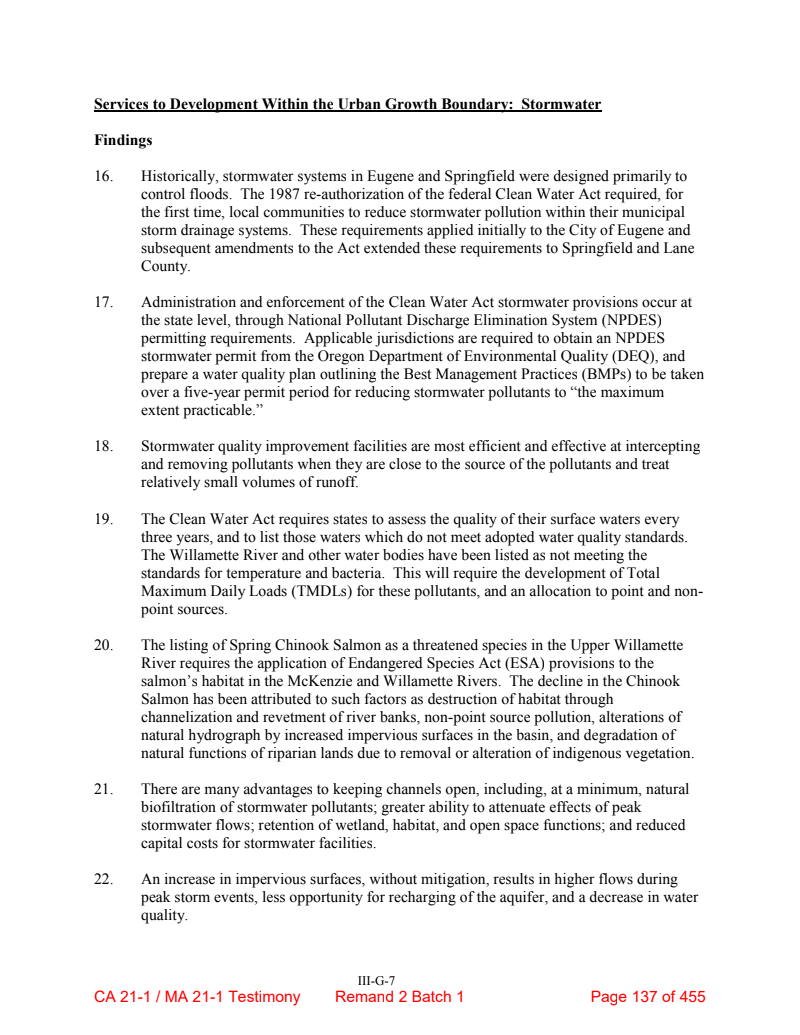 Services to Development Within the Urban Growth Boundary: Stormwater

Findings

16. Historically, stormwater systems in Eugene and Springfield were designed primarily to control floods. The 1987 re-authorization of the federal Clean Water Act required, for the first time, local communities to reduce stormwater pollution within their municipal storm drainage systems. These requirements applied initially to the City of Eugene and subsequent amendments to the Act extended these requirements to Springfield and Lane County.

17. Administration and enforcement of the Clean Water Act stormwater provisions occur at the state level, through National Pollutant Discharge Elimination System (NPDES) permitting requirements. Applicable jurisdictions are required to obtain an NPDES stormwater permit from the Oregon Department of Environmental Quality (DEQ), and prepare a water quality plan outlining the Best Management Practices (BMPs) to be taken over a five-year permit period for reducing stormwater pollutants to "the maximum extent practicable."

18. Stormwater quality improvement facilities are most efficient and effective at intercepting and removing pollutants when they are close to the source of the pollutants and treat relatively small volumes of runoff.

19. The Clean Water Act requires states to assess the quality of their surface waters every three years, and to list those waters which do not meet adopted water quality standards. The Willamette River and other water bodies have been listed as not meeting the standards for temperature and bacteria. This will require the development of Total Maximum Daily Loads (TMDLs) for these pollutants, and an allocation to point and non-point sources.

20. The listing of Spring Chinook Salmon as a threatened species in the Upper Willamette River requires the application of Endangered Species Act (ESA) provisions to the salmon's habitat in the McKenzie and Willamette Rivers. The decline in the Chinook Salmon has been attributed to such factors as destruction of habitat through channelization and revetment of river banks, non-point source pollution, alterations of natural hydrograph by increased impervious surfaces in the basin, and degradation of natural functions of riparian lands due to removal or alteration of indigenous vegetation.

21. There are many advantages to keeping channels open, including, at a minimum, natural biofiltration of stormwater pollutants; greater ability to attenuate effects of peak stormwater flows; retention of wetland, habitat, and open space functions; and reduced capital costs for stormwater facilities.

22. An increase in impervious surfaces, without mitigation, results in higher flows during peak storm events, less opportunity for recharging of the aquifer, and a decrease in water quality.

III-G-7
CA 21-1 / MA 21-1 Testimony Remand 2 Batch 1 Page 137 of 455